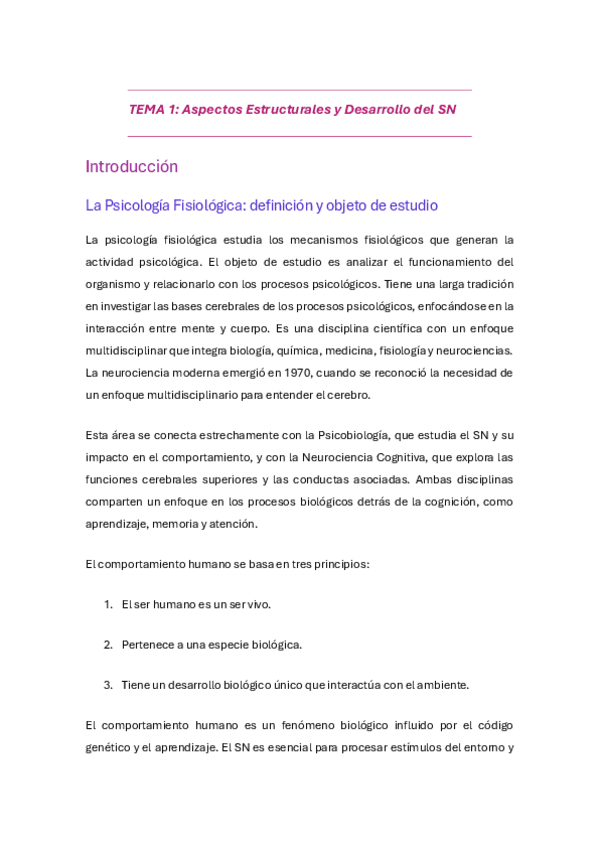 TEMA 1: Aspectos Estructurales y Desarrollo del SN

Introducción

La Psicología Fisiológica: definición y objeto de estudio

La psicología fisiológica estudia los mecanismos fisiológicos que generan la actividad psicológica. El objeto de estudio es analizar el funcionamiento del organismo y relacionarlo con los procesos psicológicos. Tiene una larga tradición en investigar las bases cerebrales de los procesos psicológicos, enfocándose en la interacción entre mente y cuerpo. Es una disciplina científica con un enfoque multidisciplinar que integra biología, química, medicina, fisiología y neurociencias. La neurociencia moderna emergió en 1970, cuando se reconoció la necesidad de un enfoque multidisciplinario para entender el cerebro.

Esta área se conecta estrechamente con la Psicobiología, que estudia el SN y su impacto en el comportamiento, y con la Neurociencia Cognitiva, que explora las funciones cerebrales superiores y las conductas asociadas. Ambas disciplinas comparten un enfoque en los procesos biológicos detrás de la cognición, como aprendizaje, memoria y atención.

El comportamiento humano se basa en tres principios:

1. El ser humano es un ser vivo.

2. Pertenece a una especie biológica.

3. Tiene un desarrollo biológico único que interactúa con el ambiente.

El comportamiento humano es un fenómeno biológico influido por el código genético y el aprendizaje. El SN es esencial para procesar estímulos del entorno y